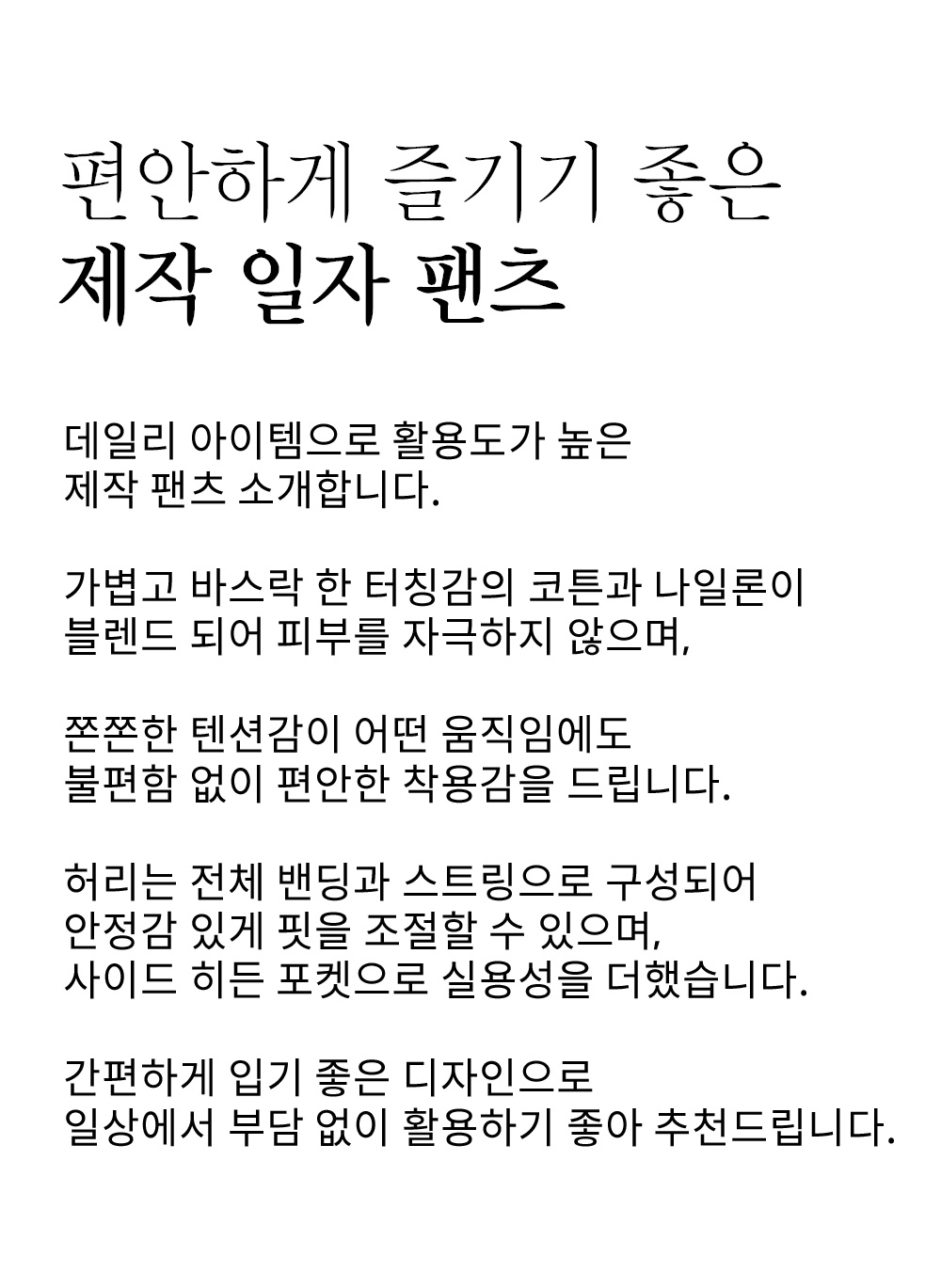 편안하게 즐기기 좋은
제작 일자 팬츠

데일리 아이템으로 활용도가 높은
제작 팬츠 소개합니다.

가볍고 바스락 한 터칭감의 코튼과 나일론이
블렌드 되어 피부를 자극하지 않으며,

쫀쫀한 텐션감이 어떤 움직임에도
불편함 없이 편안한 착용감을 드립니다.

허리는 전체 밴딩과 스트링으로 구성되어
안정감 있게 핏을 조절할 수 있으며,
사이드 히든 포켓으로 실용성을 더했습니다.

간편하게 입기 좋은 디자인으로
일상에서 부담 없이 활용하기 좋아 추천드립니다.